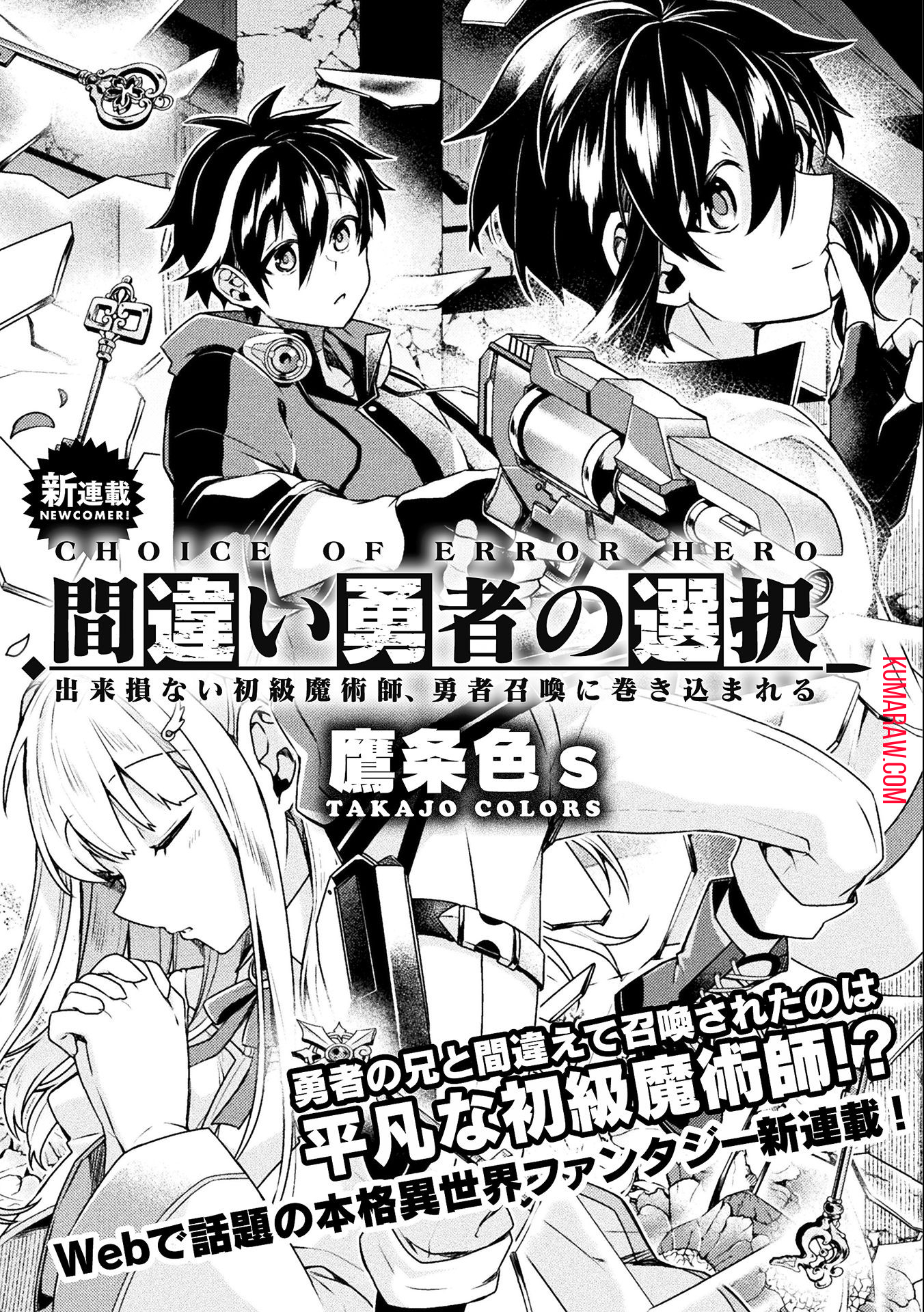 新連載
NEWCOMER!

CHOICE OF ERROR HERO
間違い勇者の選択
出来損ない初級魔術師、勇者召喚に巻き込まれる

鷹条色s
TAKAJO COLORS

KUMARAW.COM

勇者の兄と間違えて召喚されたのは
平凡な初級魔術師!?
Webで話題の本格異世界ファンタジー新連載!